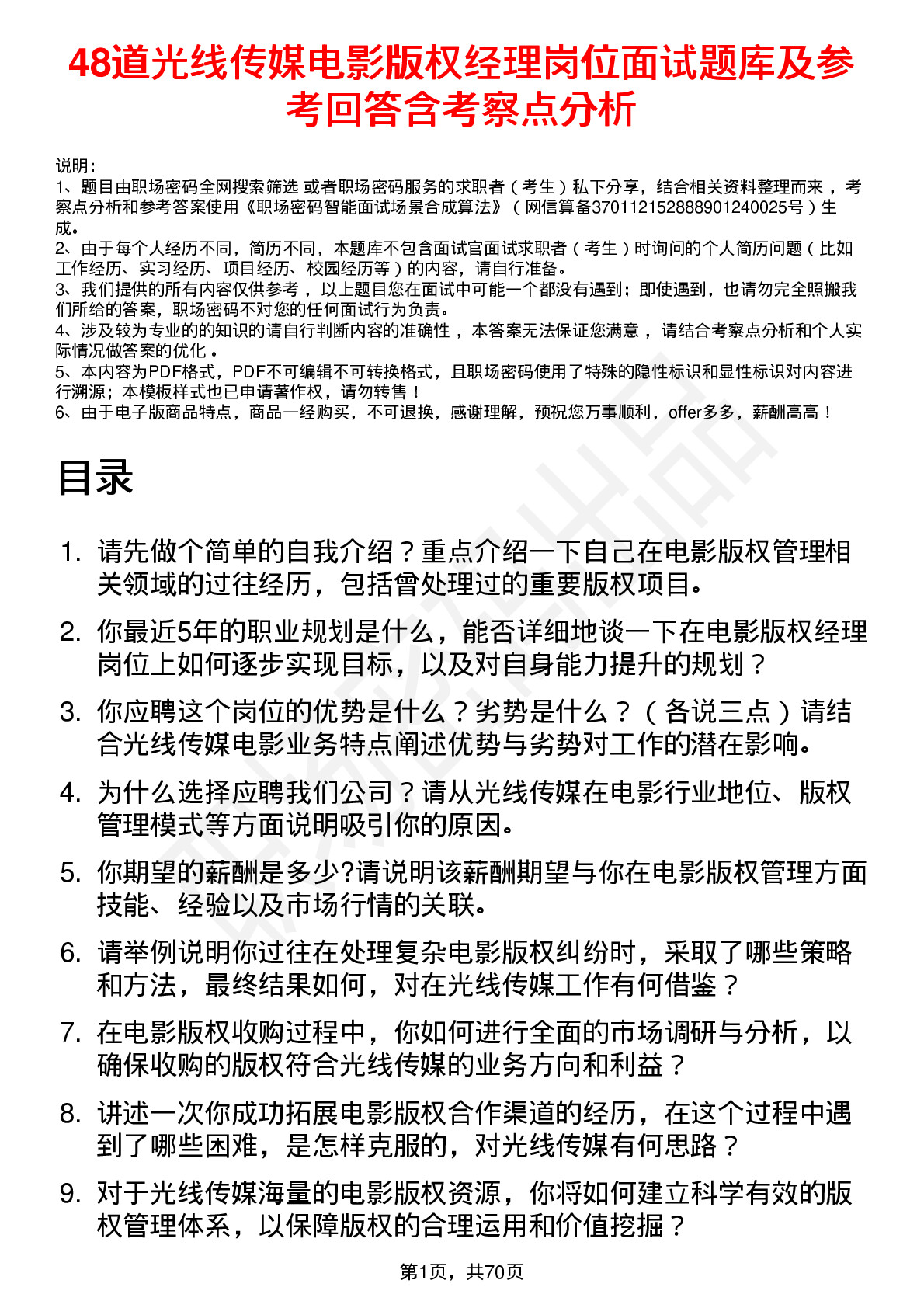 48道光线传媒电影版权经理岗位面试题库及参考回答含考察点分析

说明：
1、题目由职场密码全网搜索筛选 或者职场密码服务的求职者（考生）私下分享，结合相关资料整理而来 ，考察点分析和参考答案使用《职场密码智能面试场景合成算法》（网信算备370112152888901240025号）生成。
2、由于每个人经历不同，简历不同，本题库不包含面试官面试求职者（考生）时询问的个人简历问题（比如工作经历、实习经历、项目经历、校园经历等）的内容，请自行准备。
3、我们提供的所有内容仅供参考 ，以上题目您在面试中可能一个都没有遇到；即使遇到，也请勿完全照搬我们所给的答案，职场密码不对您的任何面试行为负责。
4、涉及较为专业的的知识的请自行判断内容的准确性 ，本答案无法保证您满意 ，请结合考察点分析和个人实际情况做答案的优化 。
5、本内容为PDF格式，PDF不可编辑不可转换格式，且职场密码使用了特殊的隐性标识和显性标识对内容进行溯源；本模板样式也已申请著作权，请勿转售！
6、由于电子版商品特点，商品一经购买，不可退换，感谢理解，预祝您万事顺利，offer多多，薪酬高高！

目录

1. 请先做个简单的自我介绍？重点介绍一下自己在电影版权管理相关领域的过往经历，包括曾处理过的重要版权项目。
2. 你最近5年的职业规划是什么，能否详细地谈一下在电影版权经理岗位上如何逐步实现目标，以及对自身能力提升的规划？
3. 你应聘这个岗位的优势是什么？劣势是什么？（各说三点）请结合光线传媒电影业务特点阐述优势与劣势对工作的潜在影响。
4. 为什么选择应聘我们公司？请从光线传媒在电影行业地位、版权管理模式等方面说明吸引你的原因。
5. 你期望的薪酬是多少?请说明该薪酬期望与你在电影版权管理方面技能、经验以及市场行情的关联。
6. 请举例说明你过往在处理复杂电影版权纠纷时，采取了哪些策略和方法，最终结果如何，对在光线传媒工作有何借鉴？
7. 在电影版权收购过程中，你如何进行全面的市场调研与分析，以确保收购的版权符合光线传媒的业务方向和利益？
8. 讲述一次你成功拓展电影版权合作渠道的经历，在这个过程中遇到了哪些困难，是怎样克服的，对光线传媒有何思路？
9. 对于光线传媒海量的电影版权资源，你将如何建立科学有效的版权管理体系，以保障版权的合理运用和价值挖掘？

第1页，共70页